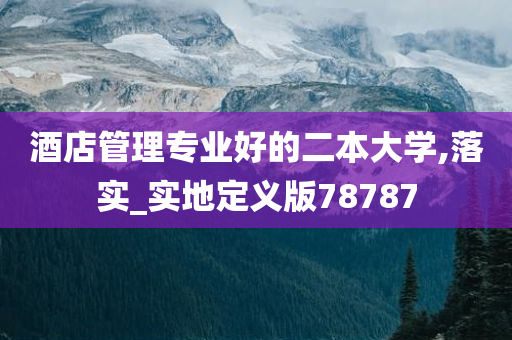 酒店管理专业好的二本大学,落实_实地定义版78787